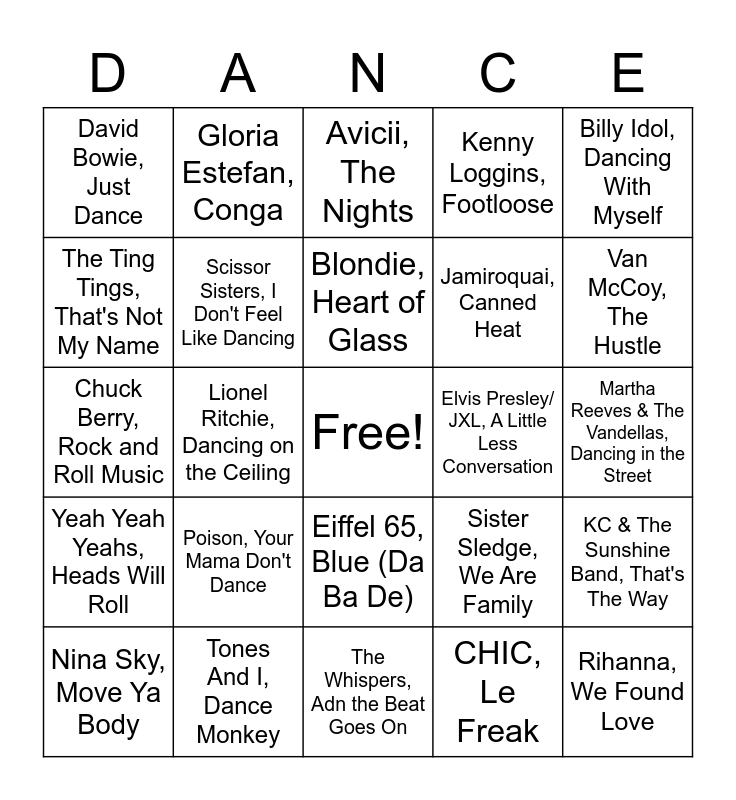 | D | A | N | C | E |
|---|---|---|---|---|
| David Bowie, Just Dance | Gloria Estefan, Conga | Avicii, The Nights | Kenny Loggins, Footloose | Billy Idol, Dancing With Myself |
| The Ting Tings, That's Not My Name | Scissor Sisters, I Don't Feel Like Dancing | Blondie, Heart of Glass | Jamiroquai, Canned Heat | Van McCoy, The Hustle |
| Chuck Berry, Rock and Roll Music | Lionel Ritchie, Dancing on the Ceiling | Free! | Elvis Presley/ JXL, A Little Less Conversation | Martha Reeves & The Vandellas, Dancing in the Street |
| Yeah Yeah Yeahs, Heads Will Roll | Poison, Your Mama Don't Dance | Eiffel 65, Blue (Da Ba De) | Sister Sledge, We Are Family | KC & The Sunshine Band, That's The Way |
| Nina Sky, Move Ya Body | Tones And I, Dance Monkey | The Whispers, Adn the Beat Goes On | CHIC, Le Freak | Rihanna, We Found Love |